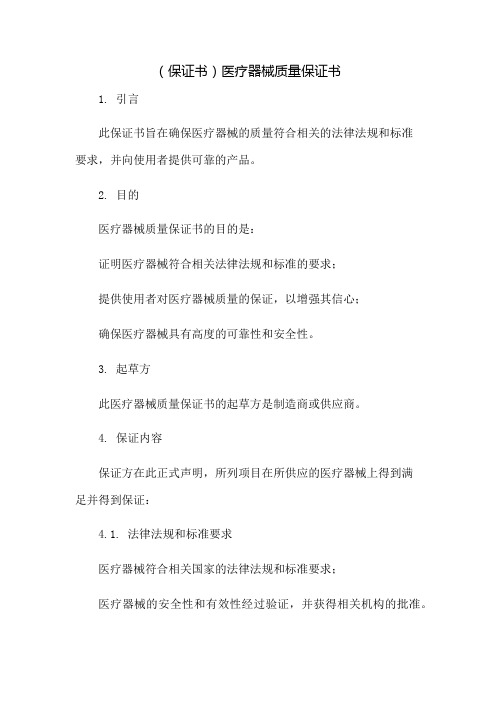 （保证书）医疗器械质量保证书

1. 引言

此保证书旨在确保医疗器械的质量符合相关的法律法规和标准要求，并向使用者提供可靠的产品。

2. 目的

医疗器械质量保证书的目的是：

证明医疗器械符合相关法律法规和标准的要求；

提供使用者对医疗器械质量的保证，以增强其信心；

确保医疗器械具有高度的可靠性和安全性。

3. 起草方

此医疗器械质量保证书的起草方是制造商或供应商。

4. 保证内容

保证方在此正式声明，所列项目在所供应的医疗器械上得到满足并得到保证：

4.1. 法律法规和标准要求

医疗器械符合相关国家的法律法规和标准要求；

医疗器械的安全性和有效性经过验证，并获得相关机构的批准。